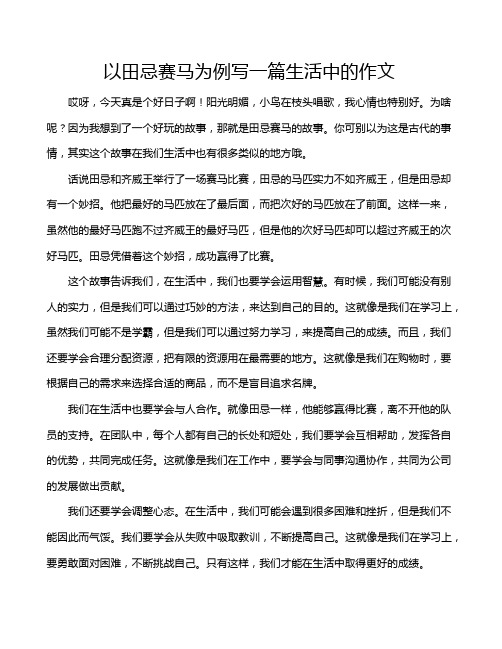 以田忌赛马为例写一篇生活中的作文

哎呀，今天真是个好日子啊！阳光明媚，小鸟在枝头唱歌，我心情也特别好。为啥呢？因为我想到了一个好玩的故事，那就是田忌赛马的故事。你可别以为这是古代的事情，其实这个故事在我们生活中也有很多类似的地方哦。

话说田忌和齐威王举行了一场赛马比赛，田忌的马匹实力不如齐威王，但是田忌却有一个妙招。他把最好的马匹放在了最后面，而把次好的马匹放在了前面。这样一来，虽然他的最好马匹跑不过齐威王的最好马匹，但是他的次好马匹却可以超过齐威王的次好马匹。田忌凭借着这个妙招，成功赢得了比赛。

这个故事告诉我们，在生活中，我们也要学会运用智慧。有时候，我们可能没有别人的实力，但是我们可以通过巧妙的方法，来达到自己的目的。这就像是我们在学习上，虽然我们可能不是学霸，但是我们可以通过努力学习，来提高自己的成绩。而且，我们还要学会合理分配资源，把有限的资源用在最需要的地方。这就像是我们在购物时，要根据自己的需求来选择合适的商品，而不是盲目追求名牌。

我们在生活中也要学会与人合作。就像田忌一样，他能够赢得比赛，离不开他的队员的支持。在团队中，每个人都有自己的长处和短处，我们要学会互相帮助，发挥各自的优势，共同完成任务。这就像是我们在工作中，要学会与同事沟通协作，共同为公司的发展做出贡献。

我们还要学会调整心态。在生活中，我们可能会遇到很多困难和挫折，但是我们不能因此而气馁。我们要学会从失败中吸取教训，不断提高自己。这就像是我们在学习上，要勇敢面对困难，不断挑战自己。只有这样，我们才能在生活中取得更好的成绩。